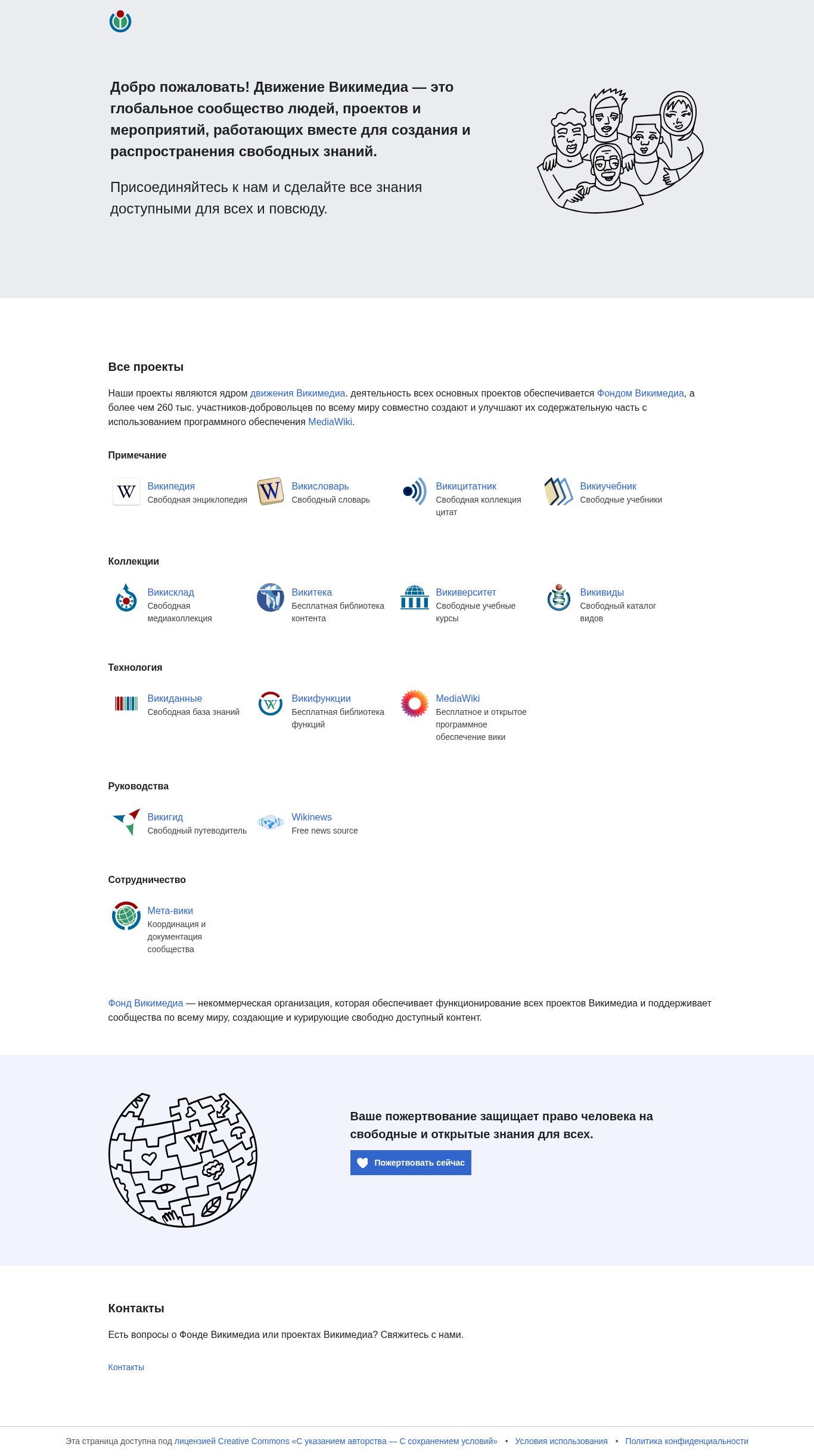 Добро пожаловать! Движение Викимедиа — это глобальное сообщество людей, проектов и мероприятий, работающих вместе для создания и распространения свободных знаний.

Присоединяйтесь к нам и сделайте все знания доступными для всех и повсюду.

Все проекты

Наши проекты являются ядром движения Викимедиа. деятельность всех основных проектов обеспечивается Фондом Викимедиа, а более чем 260 тыс. участников-добровольцев по всему миру совместно создают и улучшают их содержательную часть с использованием программного обеспечения MediaWiki.

Примечание

Википедия
Свободная энциклопедия

Викисловарь
Свободный словарь

Викицитатник
Свободная коллекция цитат

Викиучебник
Свободные учебники

Коллекции

Викисклад
Свободная медиаколлекция

Викитека
Бесплатная библиотека контента

Викиверситет
Свободные учебные курсы

Викивиды
Свободный каталог видов

Технология

Викиданные
Свободная база знаний

Викифункции
Бесплатная библиотека функций

MediaWiki
Бесплатное и открытое программное обеспечение вики

Руководства

Викигид
Свободный путеводитель

Wikinews
Free news source

Сотрудничество

Мета-вики
Координация и документация сообщества

Фонд Викимедиа — некоммерческая организация, которая обеспечивает функционирование всех проектов Викимедиа и поддерживает сообщества по всему миру, создающие и курирующие свободно доступный контент.

Ваше пожертвование защищает право человека на свободные и открытые знания для всех.

Пожертвовать сейчас

Контакты

Есть вопросы о Фонде Викимедиа или проектах Викимедиа? Свяжитесь с нами.

Контакты

Эта страница доступна под лицензией Creative Commons «С указанием авторства — С сохранением условий» • Условия использования • Политика конфиденциальности